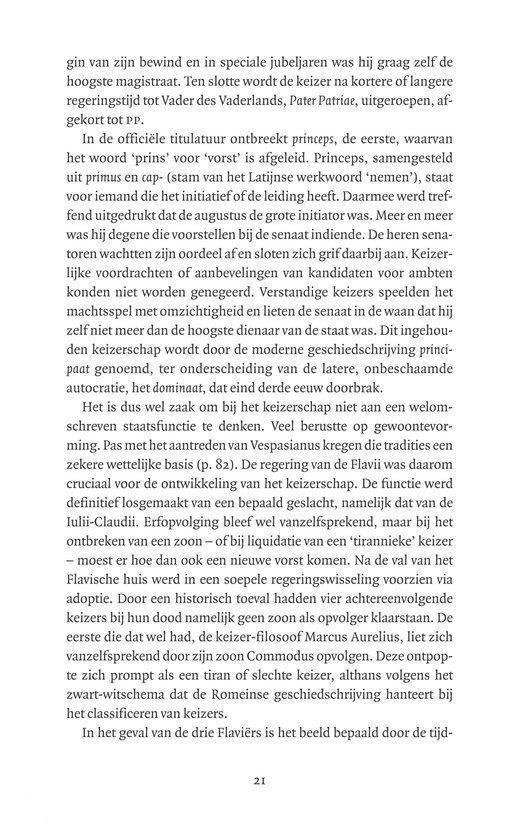 gin van zijn bewind en in speciale jubeljaren was hij graag zelf de hoogste magistraat. Ten slotte wordt de keizer na kortere of langere regeringstijd tot Vader des Vaderlands, Pater Patriae, uitgeroepen, afgekort tot PP.

In de officiële titulatuur ontbreekt princeps, de eerste, waarvan het woord 'prins' voor 'vorst' is afgeleid. Princeps, samengesteld uit primus en cap- (stam van het Latijnse werkwoord 'nemen'), staat voor iemand die het initiatief of de leiding heeft. Daarmee werd treffend uitgedrukt dat de augustus de grote initiator was. Meer en meer was hij degene die voorstellen bij de senaat indiende. De heren senatoren wachtten zijn oordeel af en sloten zich grif daarbij aan. Keizerlijke voordrachten of aanbevelingen van kandidaten voor ambten konden niet worden genegeerd. Verstandige keizers speelden het machtsspel met omzichtigheid en lieten de senaat in de waan dat hij zelf niet meer dan de hoogste dienaar van de staat was. Dit ingehouden keizerschap wordt door de moderne geschiedschrijving principaat genoemd, ter onderscheiding van de latere, onbeschaamde autocratie, het dominaat, dat eind derde eeuw doorbrak.

Het is dus wel zaak om bij het keizerschap niet aan een welomschreven staatsfunctie te denken. Veel berustte op gewoontevorming. Pas met het aantreden van Vespasianus kregen die tradities een zekere wettelijke basis (p. 82). De regering van de Flavii was daarom cruciaal voor de ontwikkeling van het keizerschap. De functie werd definitief losgemaakt van een bepaald geslacht, namelijk dat van de Iulii-Claudii. Erfopvolging bleef wel vanzelfsprekend, maar bij het ontbreken van een zoon – of bij liquidatie van een 'tirannieke' keizer – moest er hoe dan ook een nieuwe vorst komen. Na de val van het Flavische huis werd in een soepele regeringswisseling voorzien via adoptie. Door een historisch toeval hadden vier achtereenvolgende keizers bij hun dood namelijk geen zoon als opvolger klaarstaan. De eerste die dat wel had, de keizer-filosoof Marcus Aurelius, liet zich vanzelfsprekend door zijn zoon Commodus opvolgen. Deze ontpopte zich prompt als een tiran of slechte keizer, althans volgens het zwart-witschema dat de Romeinse geschiedschrijving hanteert bij het classificeren van keizers.

In het geval van de drie Flaviërs is het beeld bepaald door de tijd-

21